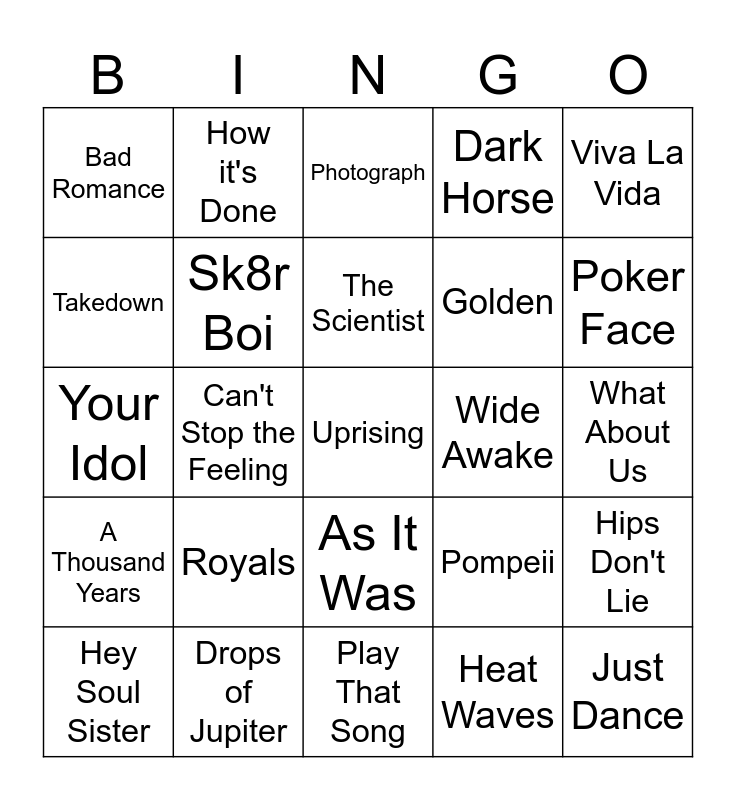 | B | I | N | G | O |
|---|---|---|---|---|
| Bad Romance | How it's Done | Photograph | Dark Horse | Viva La Vida |
| Takedown | Sk8r Boi | The Scientist | Golden | Poker Face |
| Your Idol | Can't Stop the Feeling | Uprising | Wide Awake | What About Us |
| A Thousand Years | Royals | As It Was | Pompeii | Hips Don't Lie |
| Hey Soul Sister | Drops of Jupiter | Play That Song | Heat Waves | Just Dance |